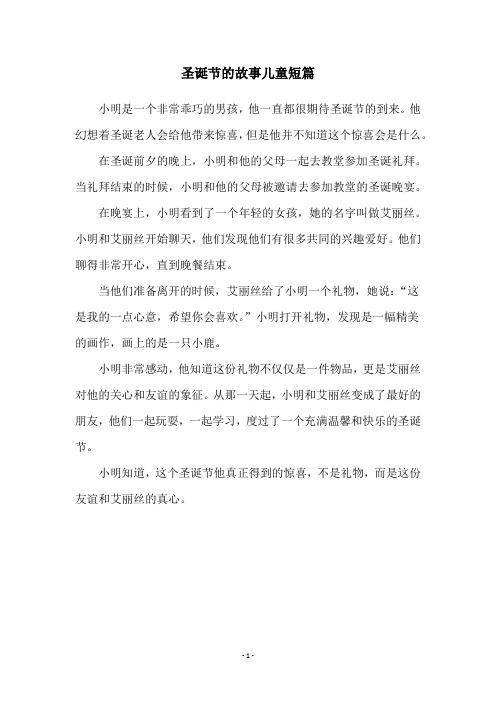 圣诞节的故事儿童短篇

小明是一个非常乖巧的男孩，他一直都很期待圣诞节的到来。他幻想着圣诞老人会给他带来惊喜，但是他并不知道这个惊喜会是什么。

在圣诞前夕的晚上，小明和他的父母一起去教堂参加圣诞礼拜。当礼拜结束的时候，小明和他的父母被邀请去参加教堂的圣诞晚宴。

在晚宴上，小明看到了一个年轻的女孩，她的名字叫做艾丽丝。小明和艾丽丝开始聊天，他们发现他们有很多共同的兴趣爱好。他们聊得非常开心，直到晚餐结束。

当他们准备离开的时候，艾丽丝给了小明一个礼物，她说：“这是我的一点心意，希望你会喜欢。”小明打开礼物，发现是一幅精美的画作，画上的是一只小鹿。

小明非常感动，他知道这份礼物不仅仅是一件物品，更是艾丽丝对他的关心和友谊的象征。从那一天起，小明和艾丽丝变成了最好的朋友，他们一起玩耍，一起学习，度过了一个充满温馨和快乐的圣诞节。

小明知道，这个圣诞节他真正得到的惊喜，不是礼物，而是这份友谊和艾丽丝的真心。

- 1 -